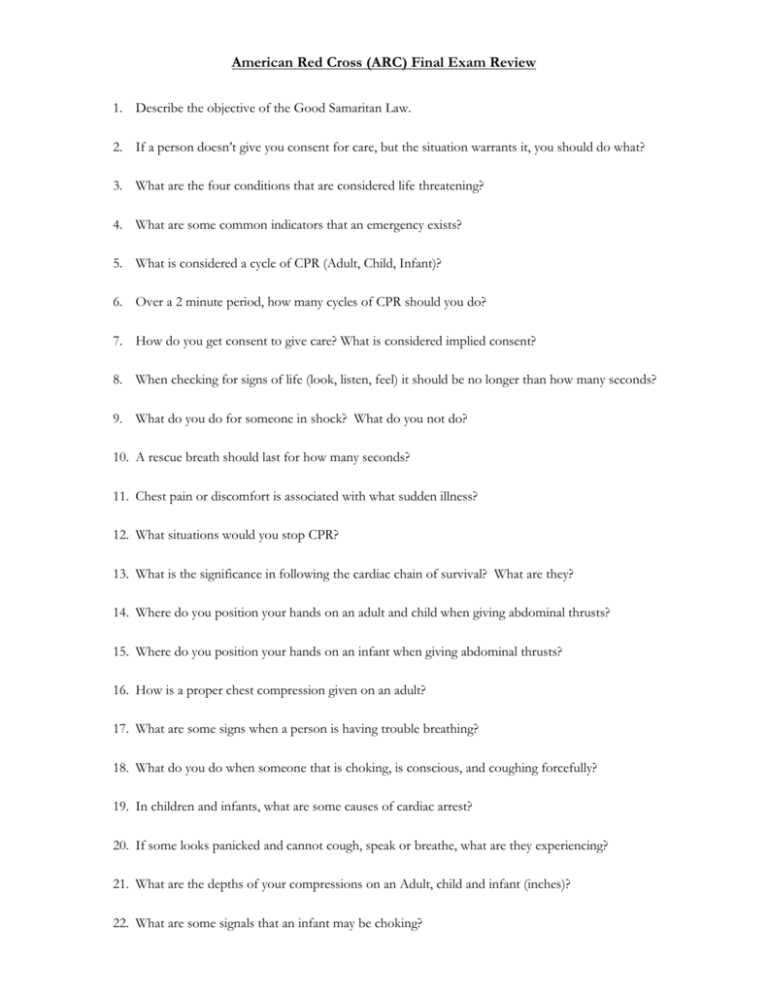 American Red Cross (ARC) Final Exam Review

1. Describe the objective of the Good Samaritan Law.

2. If a person doesn't give you consent for care, but the situation warrants it, you should do what?

3. What are the four conditions that are considered life threatening?

4. What are some common indicators that an emergency exists?

5. What is considered a cycle of CPR (Adult, Child, Infant)?

6. Over a 2 minute period, how many cycles of CPR should you do?

7. How do you get consent to give care? What is considered implied consent?

8. When checking for signs of life (look, listen, feel) it should be no longer than how many seconds?

9. What do you do for someone in shock? What do you not do?

10. A rescue breath should last for how many seconds?

11. Chest pain or discomfort is associated with what sudden illness?

12. What situations would you stop CPR?

13. What is the significance in following the cardiac chain of survival? What are they?

14. Where do you position your hands on an adult and child when giving abdominal thrusts?

15. Where do you position your hands on an infant when giving abdominal thrusts?

16. How is a proper chest compression given on an adult?

17. What are some signs when a person is having trouble breathing?

18. What do you do when someone that is choking, is conscious, and coughing forcefully?

19. In children and infants, what are some causes of cardiac arrest?

20. If some looks panicked and cannot cough, speak or breathe, what are they experiencing?

21. What are the depths of your compressions on an Adult, child and infant (inches)?

22. What are some signals that an infant may be choking?